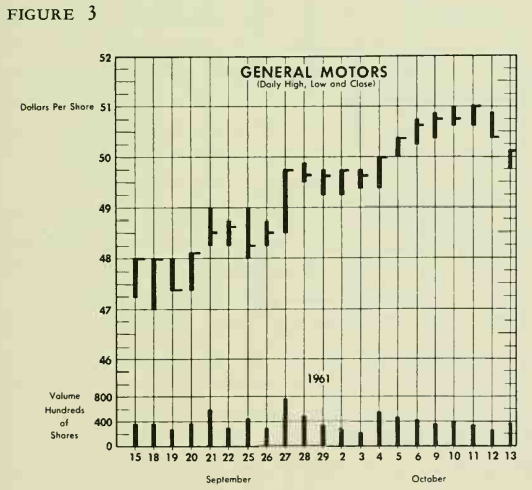 FIGURE 3

GENERAL MOTORS
(Daily High, Low and Close)

Dollars Per Share

52
51
50
49
48
47
46

1961

Volume Hundreds of Shares

800
400
0

15 18 19 20 21 22 25 26 27 28 29 2 3 4 5 6 9 10 11 12 13

September

October